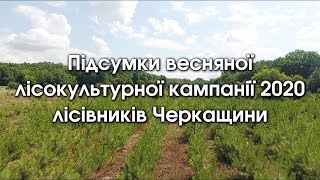 Підсумки весняної лісокультурної кампанії 2020 лісівників Черкащини